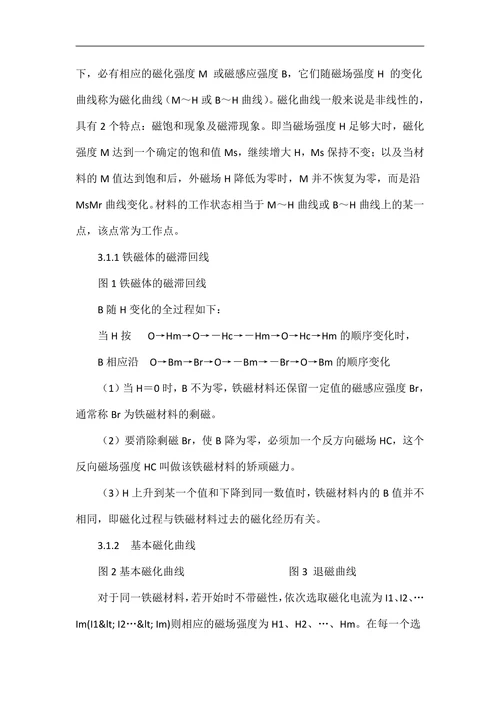 下，必有相应的磁化强度 M 或磁感应强度 B，它们随磁场强度 H 的变化曲线称为磁化曲线（M～H 或 B～H 曲线）。磁化曲线一般来说是非线性的，具有 2 个特点：磁饱和现象及磁滞现象。即当磁场强度 H 足够大时，磁化强度 M 达到一个确定的饱和值 Ms，继续增大 H，Ms 保持不变；以及当材料的 M 值达到饱和后，外磁场 H 降低为零时，M 并不恢复为零，而是沿 MsMr 曲线变化。材料的工作状态相当于 M～H 曲线或 B～H 曲线上的某一点，该点常为工作点。

3.1.1 铁磁体的磁滞回线

图 1 铁磁体的磁滞回线

B 随 H 变化的全过程如下：

当 H 按 O→Hm→O→－Hc→－Hm→O→Hc→Hm 的顺序变化时，

B 相应沿 O→Bm→Br→O→－Bm→－Br→O→Bm 的顺序变化

（1）当 H＝0 时，B 不为零，铁磁材料还保留一定值的磁感应强度 Br，通常称 Br 为铁磁材料的剩磁。

（2）要消除剩磁 Br，使 B 降为零，必须加一个反方向磁场 HC，这个反向磁场强度 HC 叫做该铁磁材料的矫顽磁力。

（3）H 上升到某一个值和下降到同一数值时，铁磁材料内的 B 值并不相同，即磁化过程与铁磁材料过去的磁化经历有关。

3.1.2 基本磁化曲线

图 2 基本磁化曲线

图 3 退磁曲线

对于同一铁磁材料，若开始时不带磁性，依次选取磁化电流为 I1、I2、…Im(I1&lt; I2…&lt; Im)则相应的磁场强度为 H1、H2、…、Hm。在每一个选